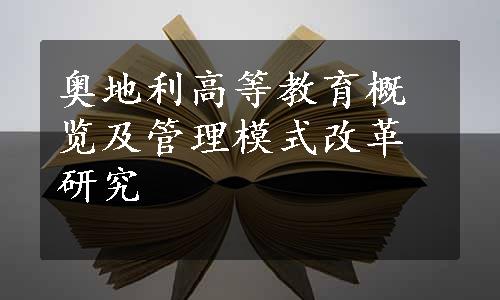 奥地利高等教育概览及管理模式改革研究